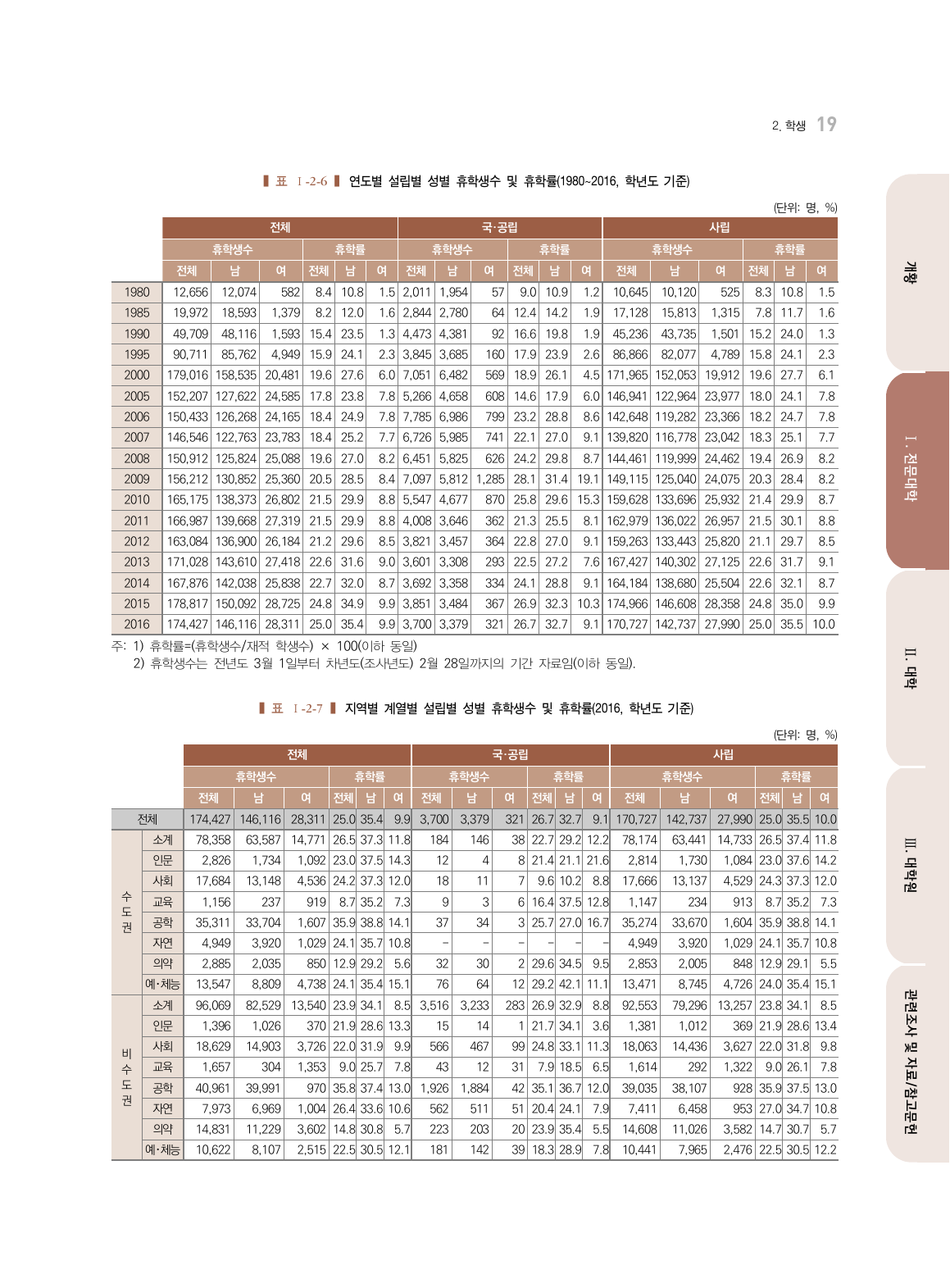 2. 학생 19

표 Ⅰ-2-6 연도별 설립별 성별 휴학생수 및 휴학률(1980~2016, 학년도 기준)

(단위: 명, %)

| | 전체 | | | | | | 국·공립 | | | | | | 사립 | | | | | |
|---|---|---|---|---|---|---|---|---|---|---|---|---|---|---|---|---|---|---|
| | 휴학생수 | | | 휴학률 | | | 휴학생수 | | | 휴학률 | | | 휴학생수 | | | 휴학률 | | |
| | 전체 | 남 | 여 | 전체 | 남 | 여 | 전체 | 남 | 여 | 전체 | 남 | 여 | 전체 | 남 | 여 | 전체 | 남 | 여 |
| 1980 | 12,656 | 12,074 | 582 | 8.4 | 10.8 | 1.5 | 2,011 | 1,954 | 57 | 9.0 | 10.9 | 1.2 | 10,645 | 10,120 | 525 | 8.3 | 10.8 | 1.5 |
| 1985 | 19,972 | 18,593 | 1,379 | 8.2 | 12.0 | 1.6 | 2,844 | 2,780 | 64 | 12.4 | 14.2 | 1.9 | 17,128 | 15,813 | 1,315 | 7.8 | 11.7 | 1.6 |
| 1990 | 49,709 | 48,116 | 1,593 | 15.4 | 23.5 | 1.3 | 4,473 | 4,381 | 92 | 16.6 | 19.8 | 1.9 | 45,236 | 43,735 | 1,501 | 15.2 | 24.0 | 1.3 |
| 1995 | 90,711 | 85,762 | 4,949 | 15.9 | 24.1 | 2.3 | 3,845 | 3,685 | 160 | 17.9 | 23.9 | 2.6 | 86,866 | 82,077 | 4,789 | 15.8 | 24.1 | 2.3 |
| 2000 | 179,016 | 158,535 | 20,481 | 19.6 | 27.6 | 6.0 | 7,051 | 6,482 | 569 | 18.9 | 26.1 | 4.5 | 171,965 | 152,053 | 19,912 | 19.6 | 27.7 | 6.1 |
| 2005 | 152,207 | 127,622 | 24,585 | 17.8 | 23.8 | 7.8 | 5,266 | 4,658 | 608 | 14.6 | 17.9 | 6.0 | 146,941 | 122,964 | 23,977 | 18.0 | 24.1 | 7.8 |
| 2006 | 150,433 | 126,268 | 24,165 | 18.4 | 24.9 | 7.8 | 7,785 | 6,986 | 799 | 23.2 | 28.8 | 8.6 | 142,648 | 119,282 | 23,366 | 18.2 | 24.7 | 7.8 |
| 2007 | 146,546 | 122,763 | 23,783 | 18.4 | 25.2 | 7.7 | 6,726 | 5,985 | 741 | 22.1 | 27.0 | 9.1 | 139,820 | 116,778 | 23,042 | 18.3 | 25.1 | 7.7 |
| 2008 | 150,912 | 125,824 | 25,088 | 19.6 | 27.0 | 8.2 | 6,451 | 5,825 | 626 | 24.2 | 29.8 | 8.7 | 144,461 | 119,999 | 24,462 | 19.4 | 26.9 | 8.2 |
| 2009 | 156,212 | 130,852 | 25,360 | 20.5 | 28.5 | 8.4 | 7,097 | 5,812 | 1,285 | 28.1 | 31.4 | 19.1 | 149,115 | 125,040 | 24,075 | 20.3 | 28.4 | 8.2 |
| 2010 | 165,175 | 138,373 | 26,802 | 21.5 | 29.9 | 8.8 | 5,547 | 4,677 | 870 | 25.8 | 29.6 | 15.3 | 159,628 | 133,696 | 25,932 | 21.4 | 29.9 | 8.7 |
| 2011 | 166,987 | 139,668 | 27,319 | 21.5 | 29.9 | 8.8 | 4,008 | 3,646 | 362 | 21.3 | 25.5 | 8.1 | 162,979 | 136,022 | 26,957 | 21.5 | 30.1 | 8.8 |
| 2012 | 163,084 | 136,900 | 26,184 | 21.2 | 29.6 | 8.5 | 3,821 | 3,457 | 364 | 22.8 | 27.0 | 9.1 | 159,263 | 133,443 | 25,820 | 21.1 | 29.7 | 8.5 |
| 2013 | 171,028 | 143,610 | 27,418 | 22.6 | 31.6 | 9.0 | 3,601 | 3,308 | 293 | 22.5 | 27.2 | 7.6 | 167,427 | 140,302 | 27,125 | 22.6 | 31.7 | 9.1 |
| 2014 | 167,876 | 142,038 | 25,838 | 22.7 | 32.0 | 8.7 | 3,692 | 3,358 | 334 | 24.1 | 28.8 | 9.1 | 164,184 | 138,680 | 25,504 | 22.6 | 32.1 | 8.7 |
| 2015 | 178,817 | 150,092 | 28,725 | 24.8 | 34.9 | 9.9 | 3,851 | 3,484 | 367 | 26.9 | 32.3 | 10.3 | 174,966 | 146,608 | 28,358 | 24.8 | 35.0 | 9.9 |
| 2016 | 174,427 | 146,116 | 28,311 | 25.0 | 35.4 | 9.9 | 3,700 | 3,379 | 321 | 26.7 | 32.7 | 9.1 | 170,727 | 142,737 | 27,990 | 25.0 | 35.5 | 10.0 |

주: 1) 휴학률=(휴학생수/재적 학생수) × 100(이하 동일)
2) 휴학생수는 전년도 3월 1일부터 차년도(조사년도) 2월 28일까지의 기간 자료임(이하 동일).

표 Ⅰ-2-7 지역별 계열별 설립별 성별 휴학생수 및 휴학률(2016, 학년도 기준)

(단위: 명, %)

| | | 전체 | | | | | | 국·공립 | | | | | | 사립 | | | | | |
|---|---|---|---|---|---|---|---|---|---|---|---|---|---|---|---|---|---|---|---|
| | | 휴학생수 | | | 휴학률 | | | 휴학생수 | | | 휴학률 | | | 휴학생수 | | | 휴학률 | | |
| | | 전체 | 남 | 여 | 전체 | 남 | 여 | 전체 | 남 | 여 | 전체 | 남 | 여 | 전체 | 남 | 여 | 전체 | 남 | 여 |
| 전체 | | 174,427 | 146,116 | 28,311 | 25.0 | 35.4 | 9.9 | 3,700 | 3,379 | 321 | 26.7 | 32.7 | 9.1 | 170,727 | 142,737 | 27,990 | 25.0 | 35.5 | 10.0 |
| 수도권 | 소계 | 78,358 | 63,587 | 14,771 | 26.5 | 37.3 | 11.8 | 184 | 146 | 38 | 22.7 | 29.2 | 12.2 | 78,174 | 63,441 | 14,733 | 26.5 | 37.4 | 11.8 |
| | 인문 | 2,826 | 1,734 | 1,092 | 23.0 | 37.5 | 14.3 | 12 | 4 | 8 | 21.4 | 21.1 | 21.6 | 2,814 | 1,730 | 1,084 | 23.0 | 37.6 | 14.2 |
| | 사회 | 17,684 | 13,148 | 4,536 | 24.2 | 37.3 | 12.0 | 18 | 11 | 7 | 9.6 | 10.2 | 8.8 | 17,666 | 13,137 | 4,529 | 24.3 | 37.3 | 12.0 |
| | 교육 | 1,156 | 237 | 919 | 8.7 | 35.2 | 7.3 | 9 | 3 | 6 | 16.4 | 37.5 | 12.8 | 1,147 | 234 | 913 | 8.7 | 35.2 | 7.3 |
| | 공학 | 35,311 | 33,704 | 1,607 | 35.9 | 38.8 | 14.1 | 37 | 34 | 3 | 25.7 | 27.0 | 16.7 | 35,274 | 33,670 | 1,604 | 35.9 | 38.8 | 14.1 |
| | 자연 | 4,949 | 3,920 | 1,029 | 24.1 | 35.7 | 10.8 | - | - | - | - | - | - | 4,949 | 3,920 | 1,029 | 24.1 | 35.7 | 10.8 |
| | 의약 | 2,885 | 2,035 | 850 | 12.9 | 29.2 | 5.6 | 32 | 30 | 2 | 29.6 | 34.5 | 9.5 | 2,853 | 2,005 | 848 | 12.9 | 29.1 | 5.5 |
| | 예·체능 | 13,547 | 8,809 | 4,738 | 24.1 | 35.4 | 15.1 | 76 | 64 | 12 | 29.2 | 42.1 | 11.1 | 13,471 | 8,745 | 4,726 | 24.0 | 35.4 | 15.1 |
| 비수도권 | 소계 | 96,069 | 82,529 | 13,540 | 23.9 | 34.1 | 8.5 | 3,516 | 3,233 | 283 | 26.9 | 32.9 | 8.8 | 92,553 | 79,296 | 13,257 | 23.8 | 34.1 | 8.5 |
| | 인문 | 1,396 | 1,026 | 370 | 21.9 | 28.6 | 13.3 | 15 | 14 | 1 | 21.7 | 34.1 | 3.6 | 1,381 | 1,012 | 369 | 21.9 | 28.6 | 13.4 |
| | 사회 | 18,629 | 14,903 | 3,726 | 22.0 | 31.9 | 9.9 | 566 | 467 | 99 | 24.8 | 33.1 | 11.3 | 18,063 | 14,436 | 3,627 | 22.0 | 31.8 | 9.8 |
| | 교육 | 1,657 | 304 | 1,353 | 9.0 | 25.7 | 7.8 | 43 | 12 | 31 | 7.9 | 18.5 | 6.5 | 1,614 | 292 | 1,322 | 9.0 | 26.1 | 7.8 |
| | 공학 | 40,961 | 39,991 | 970 | 35.8 | 37.4 | 13.0 | 1,926 | 1,884 | 42 | 35.1 | 36.7 | 12.0 | 39,035 | 38,107 | 928 | 35.9 | 37.5 | 13.0 |
| | 자연 | 7,973 | 6,969 | 1,004 | 26.4 | 33.6 | 10.6 | 562 | 511 | 51 | 20.4 | 24.1 | 7.9 | 7,411 | 6,458 | 953 | 27.0 | 34.7 | 10.8 |
| | 의약 | 14,831 | 11,229 | 3,602 | 14.8 | 30.8 | 5.7 | 223 | 203 | 20 | 23.9 | 35.4 | 5.5 | 14,608 | 11,026 | 3,582 | 14.7 | 30.7 | 5.7 |
| | 예·체능 | 10,622 | 8,107 | 2,515 | 22.5 | 30.5 | 12.1 | 181 | 142 | 39 | 18.3 | 28.9 | 7.8 | 10,441 | 7,965 | 2,476 | 22.5 | 30.5 | 12.2 |

개황
Ⅰ. 전문대학
Ⅱ. 대학
Ⅲ. 대학원
관련조사 및 자료/참고문헌